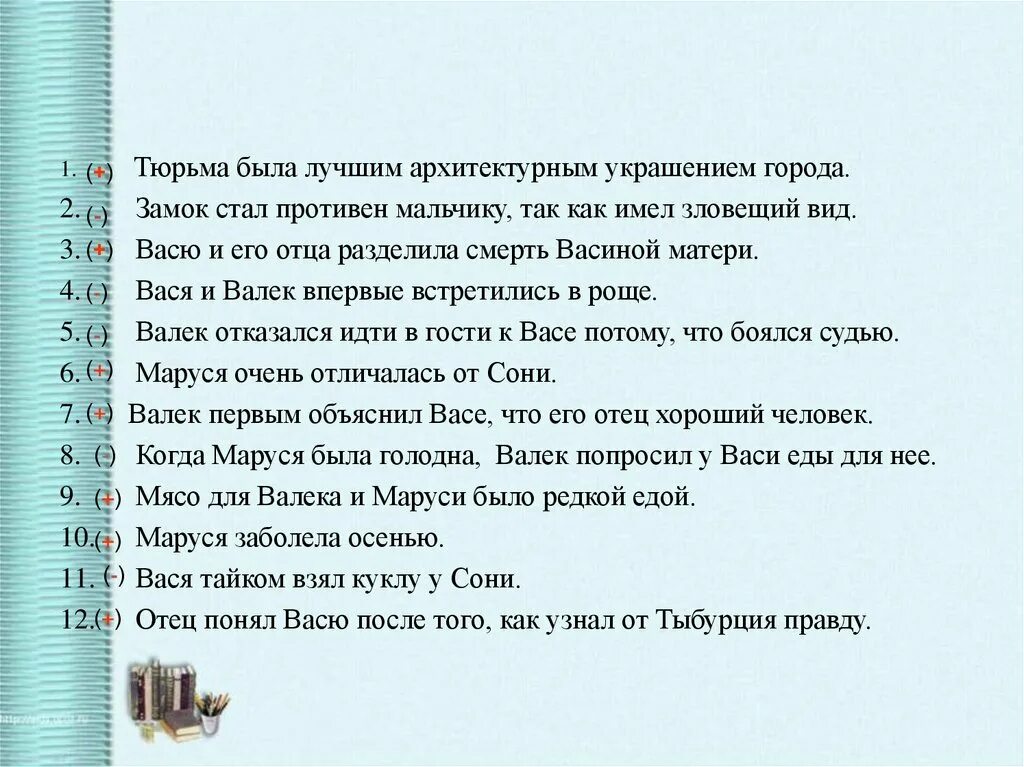 1. (+) Тюрьма была лучшим архитектурным украшением города.
2. (-) Замок стал противен мальчику, так как имел зловещий вид.
3. (+) Васю и его отца разделила смерть Васиной матери.
4. (-) Вася и Валек впервые встретились в роще.
5. (-) Валек отказался идти в гости к Васе потому, что боялся судью.
6. (+) Маруся очень отличалась от Сони.
7. (+) Валек первым объяснил Васе, что его отец хороший человек.
8. (-) Когда Маруся была голодна, Валек попросил у Васи еды для нее.
9. (+) Мясо для Валека и Маруси было редкой едой.
10. (+) Маруся заболела осенью.
11. (-) Вася тайком взял куклу у Сони.
12. (+) Отец понял Васю после того, как узнал от Тыбурция правду.